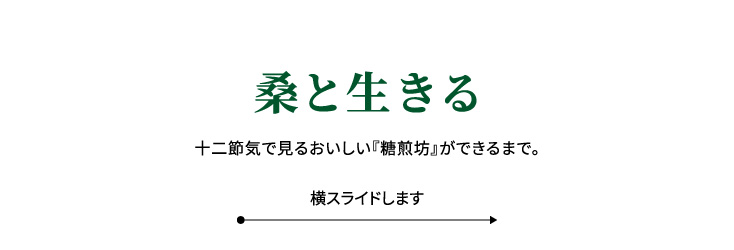 桑と生きる

十二節気で見るおいしい『糖煎坊』ができるまで。

横スライドします